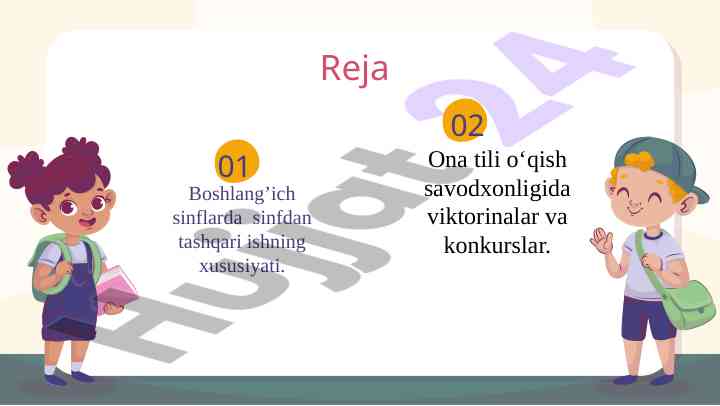 Reja

01

Boshlang'ich sinflarda sinfdan tashqari ishning xususiyati.

02

Ona tili o'qish savodxonligida viktorinalar va konkurslar.

Hujjat24